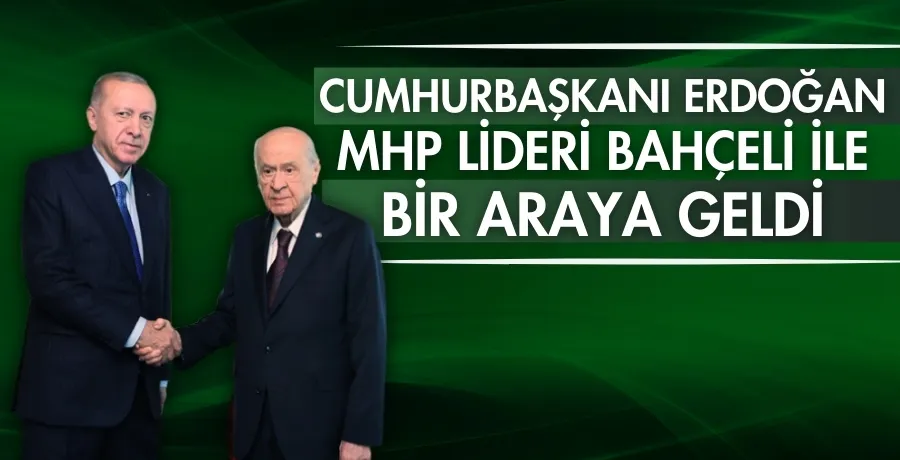 CUMHURBAŞKANI ERDOĞAN
MHP LİDERİ BAHÇELİ İLE
BİR ARAYA GELDİ